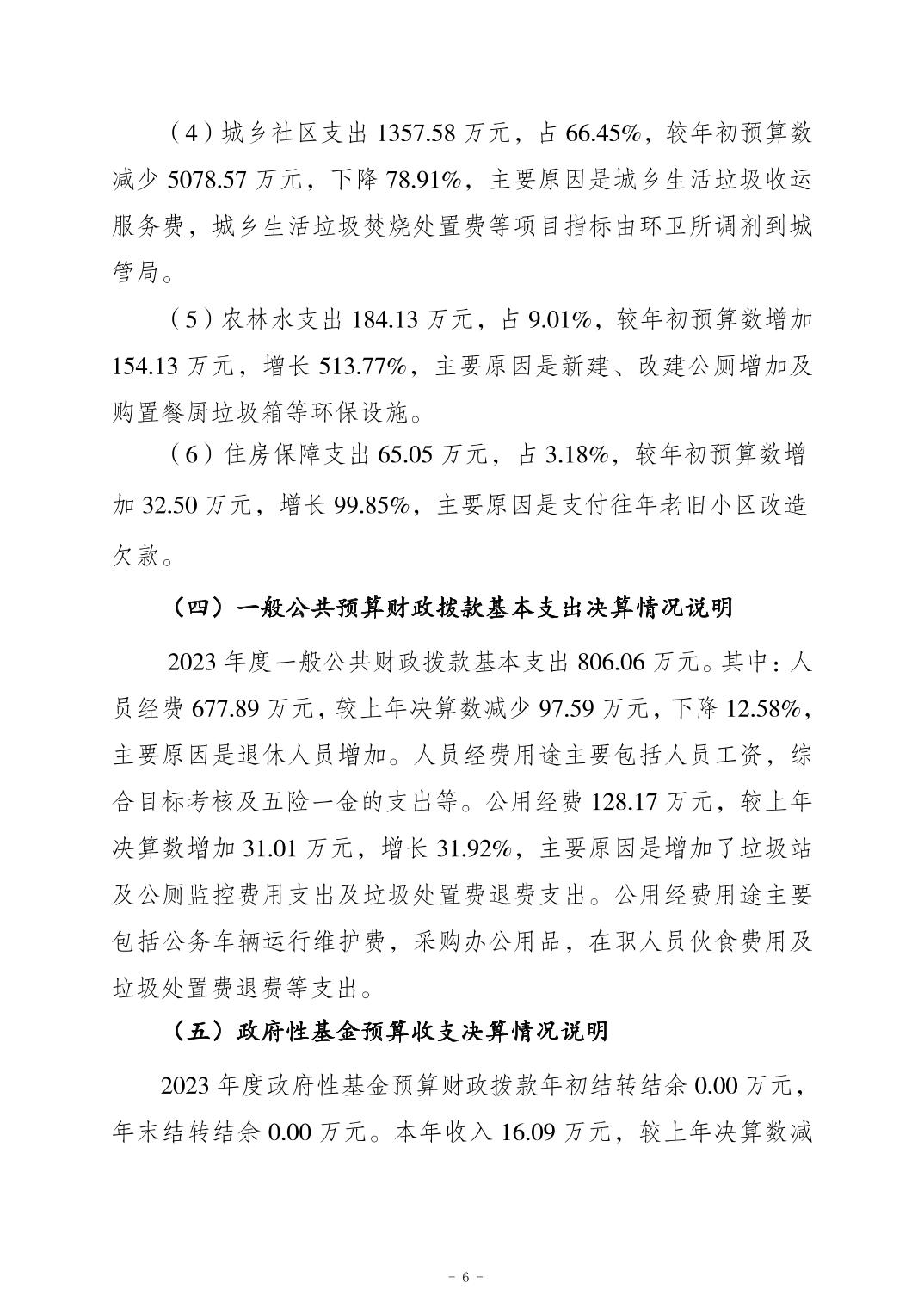 （4）城乡社区支出 1357.58 万元，占 66.45%，较年初预算数减少 5078.57 万元，下降 78.91%，主要原因是城乡生活垃圾收运服务费，城乡生活垃圾焚烧处置费等项目指标由环卫所调剂到城管局。

（5）农林水支出 184.13 万元，占 9.01%，较年初预算数增加 154.13 万元，增长 513.77%，主要原因是新建、改建公厕增加及购置餐厨垃圾箱等环保设施。

（6）住房保障支出 65.05 万元，占 3.18%，较年初预算数增加 32.50 万元，增长 99.85%，主要原因是支付往年老旧小区改造欠款。

（四）一般公共预算财政拨款基本支出决算情况说明

2023 年度一般公共财政拨款基本支出 806.06 万元。其中：人员经费 677.89 万元，较上年决算数减少 97.59 万元，下降 12.58%，主要原因是退休人员增加。人员经费用途主要包括人员工资，综合目标考核及五险一金的支出等。公用经费 128.17 万元，较上年决算数增加 31.01 万元，增长 31.92%，主要原因是增加了垃圾站及公厕监控费用支出及垃圾处置费退费支出。公用经费用途主要包括公务车辆运行维护费，采购办公用品，在职人员伙食费用及垃圾处置费退费等支出。

（五）政府性基金预算收支决算情况说明

2023 年度政府性基金预算财政拨款年初结转结余 0.00 万元，年末结转结余 0.00 万元。本年收入 16.09 万元，较上年决算数减

- 6 -